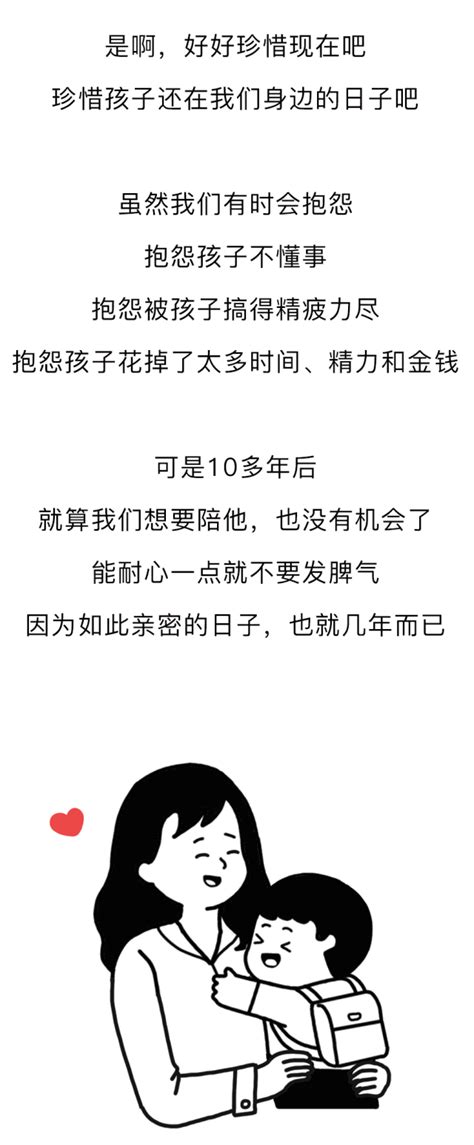 是啊，好好珍惜现在吧
珍惜孩子还在我们身边的日子吧

虽然我们有时会抱怨
抱怨孩子不懂事
抱怨被孩子搞得精疲力尽
抱怨孩子花掉了太多时间、精力和金钱

可是10多年后
就算我们想要陪他，也没有机会了
能耐心一点就不要发脾气
因为如此亲密的日子，也就几年而已